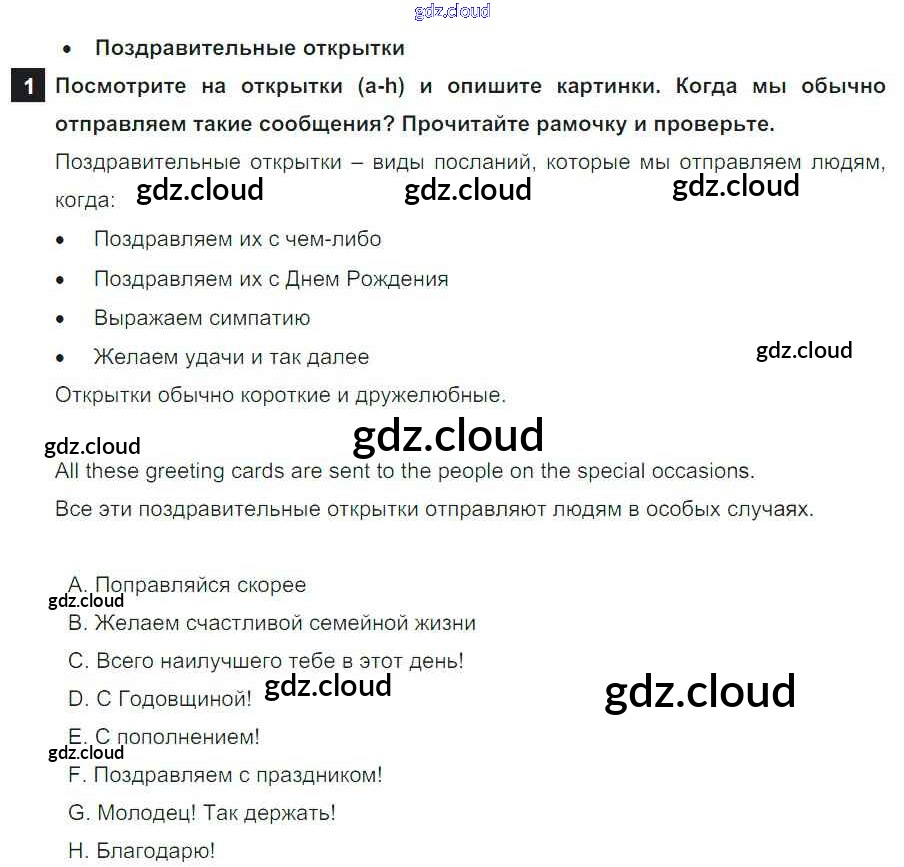 gdz.cloud

• Поздравительные открытки

1 Посмотрите на открытки (a-h) и опишите картинки. Когда мы обычно отправляем такие сообщения? Прочитайте рамочку и проверьте.

Поздравительные открытки – виды посланий, которые мы отправляем людям, когда: gdz.cloud gdz.cloud gdz.cloud

• Поздравляем их с чем-либо
• Поздравляем их с Днем Рождения
• Выражаем симпатию
• Желаем удачи и так далее gdz.cloud

Открытки обычно короткие и дружелюбные.

gdz.cloud gdz.cloud

All these greeting cards are sent to the people on the special occasions.

Все эти поздравительные открытки отправляют людям в особых случаях.

A. Поправляйся скорее
gdz.cloud
B. Желаем счастливой семейной жизни
C. Всего наилучшего тебе в этот день!
D. С Годовщиной! gdz.cloud gdz.cloud
E. С пополнением!
gdz.cloud
F. Поздравляем с праздником!
G. Молодец! Так держать!
H. Благодарю!